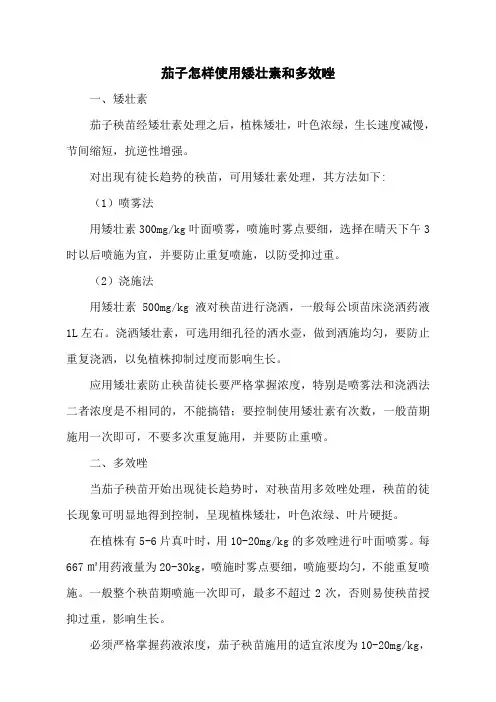 茄子怎样使用矮壮素和多效唑

一、矮壮素

茄子秧苗经矮壮素处理之后，植株矮壮，叶色浓绿，生长速度减慢，节间缩短，抗逆性增强。

对出现有徒长趋势的秧苗，可用矮壮素处理，其方法如下:

（1）喷雾法

用矮壮素 300mg/kg 叶面喷雾，喷施时雾点要细，选择在晴天下午 3 时以后喷施为宜，并要防止重复喷施，以防受抑过重。

（2）浇施法

用矮壮素 500mg/kg 液对秧苗进行浇洒，一般每公顷苗床浇洒药液 1L 左右。浇洒矮壮素，可选用细孔径的洒水壶，做到洒施均匀，要防止重复浇洒，以免植株抑制过度而影响生长。

应用矮壮素防止秧苗徒长要严格掌握浓度，特别是喷雾法和浇洒法二者浓度是不相同的，不能搞错；要控制使用矮壮素有次数，一般苗期施用一次即可，不要多次重复施用，并要防止重喷。

二、多效唑

当茄子秧苗开始出现徒长趋势时，对秧苗用多效唑处理，秧苗的徒长现象可明显地得到控制，呈现植株矮壮，叶色浓绿、叶片硬挺。

在植株有 5-6 片真叶时，用 10-20mg/kg 的多效唑进行叶面喷雾。每 667 ㎡用药液量为 20-30kg，喷施时雾点要细，喷施要均匀，不能重复喷施。一般整个秧苗期喷施一次即可，最多不超过 2 次，否则易使秧苗授抑过重，影响生长。

必须严格掌握药液浓度，茄子秧苗施用的适宜浓度为 10-20mg/kg，